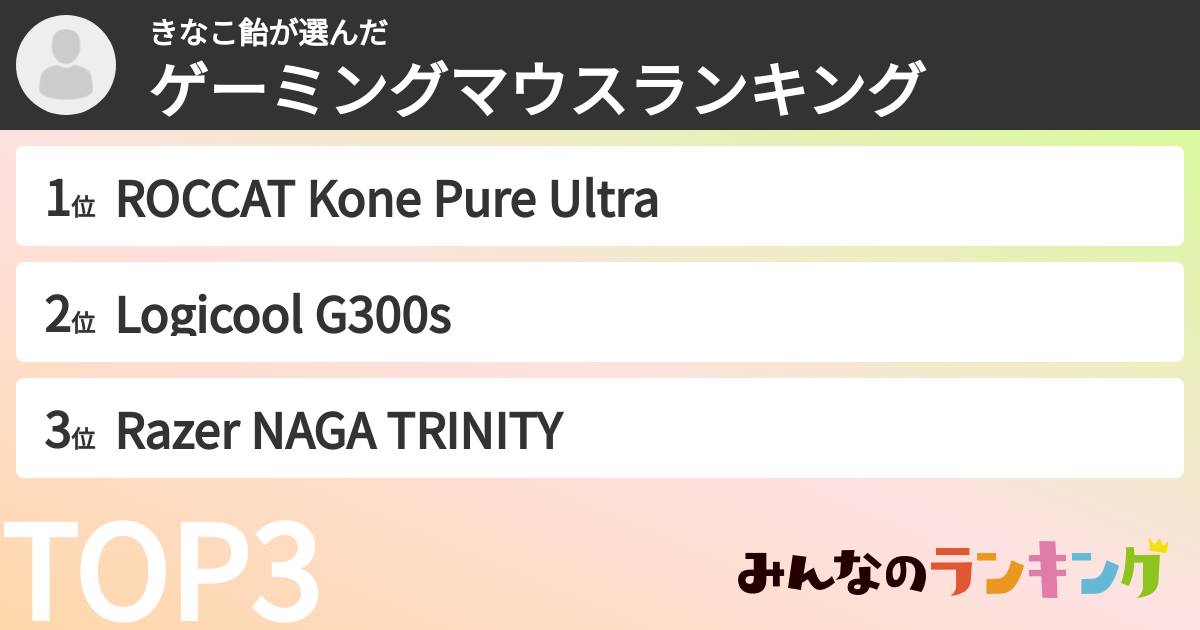 きなこ飴が選んだ
ゲーミングマウスランキング

1位 ROCCAT Kone Pure Ultra

2位 Logicool G300s

3位 Razer NAGA TRINITY

TOP3

みんなのランキング